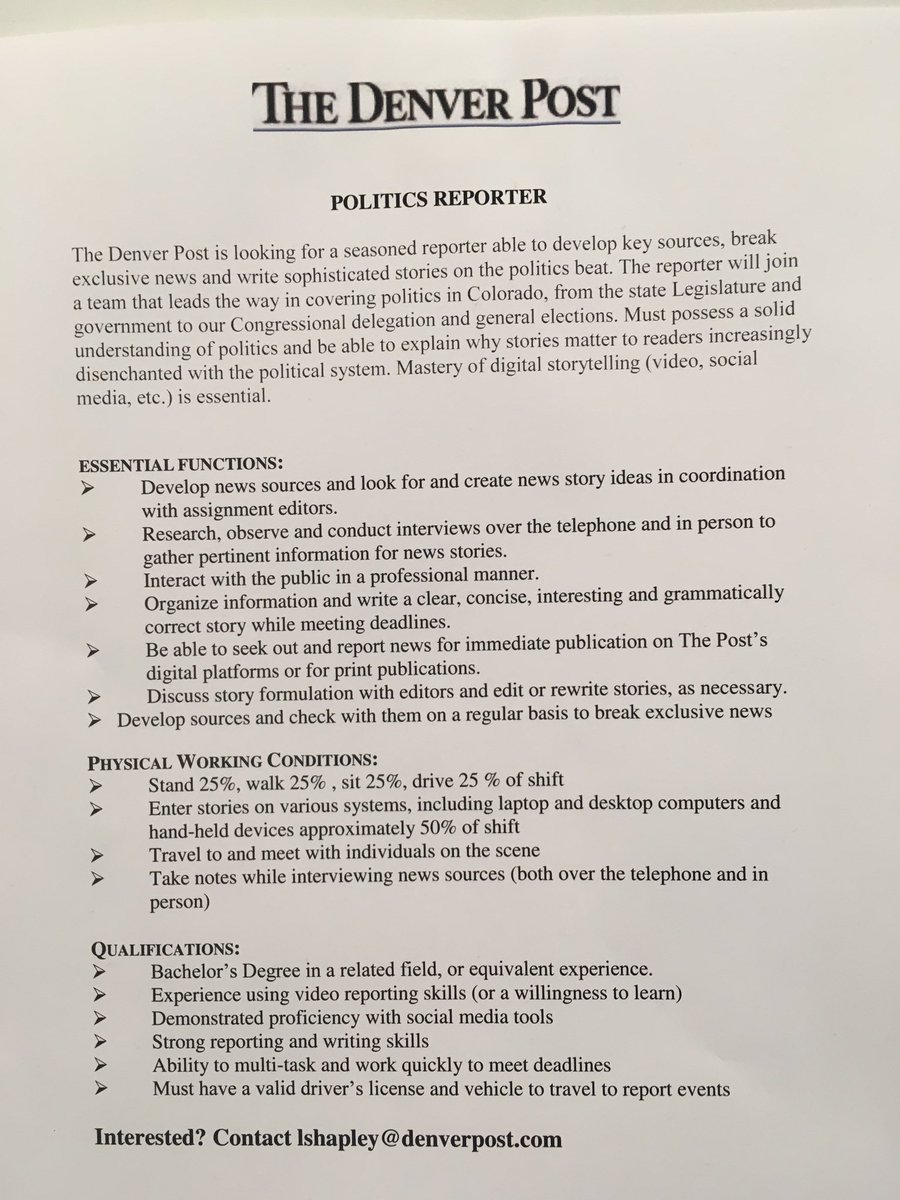 THE DENVER POST

POLITICS REPORTER

The Denver Post is looking for a seasoned reporter able to develop key sources, break exclusive news and write sophisticated stories on the politics beat. The reporter will join a team that leads the way in covering politics in Colorado, from the state Legislature and government to our Congressional delegation and general elections. Must possess a solid understanding of politics and be able to explain why stories matter to readers increasingly disenchanted with the political system. Mastery of digital storytelling (video, social media, etc.) is essential.

ESSENTIAL FUNCTIONS:
➢ Develop news sources and look for and create news story ideas in coordination with assignment editors.
➢ Research, observe and conduct interviews over the telephone and in person to gather pertinent information for news stories.
➢ Interact with the public in a professional manner.
➢ Organize information and write a clear, concise, interesting and grammatically correct story while meeting deadlines.
➢ Be able to seek out and report news for immediate publication on The Post's digital platforms or for print publications.
➢ Discuss story formulation with editors and edit or rewrite stories, as necessary.
➢ Develop sources and check with them on a regular basis to break exclusive news

PHYSICAL WORKING CONDITIONS:
➢ Stand 25%, walk 25% , sit 25%, drive 25 % of shift
➢ Enter stories on various systems, including laptop and desktop computers and hand-held devices approximately 50% of shift
➢ Travel to and meet with individuals on the scene
➢ Take notes while interviewing news sources (both over the telephone and in person)

QUALIFICATIONS:
➢ Bachelor's Degree in a related field, or equivalent experience.
➢ Experience using video reporting skills (or a willingness to learn)
➢ Demonstrated proficiency with social media tools
➢ Strong reporting and writing skills
➢ Ability to multi-task and work quickly to meet deadlines
➢ Must have a valid driver's license and vehicle to travel to report events

Interested? Contact lshapley@denverpost.com